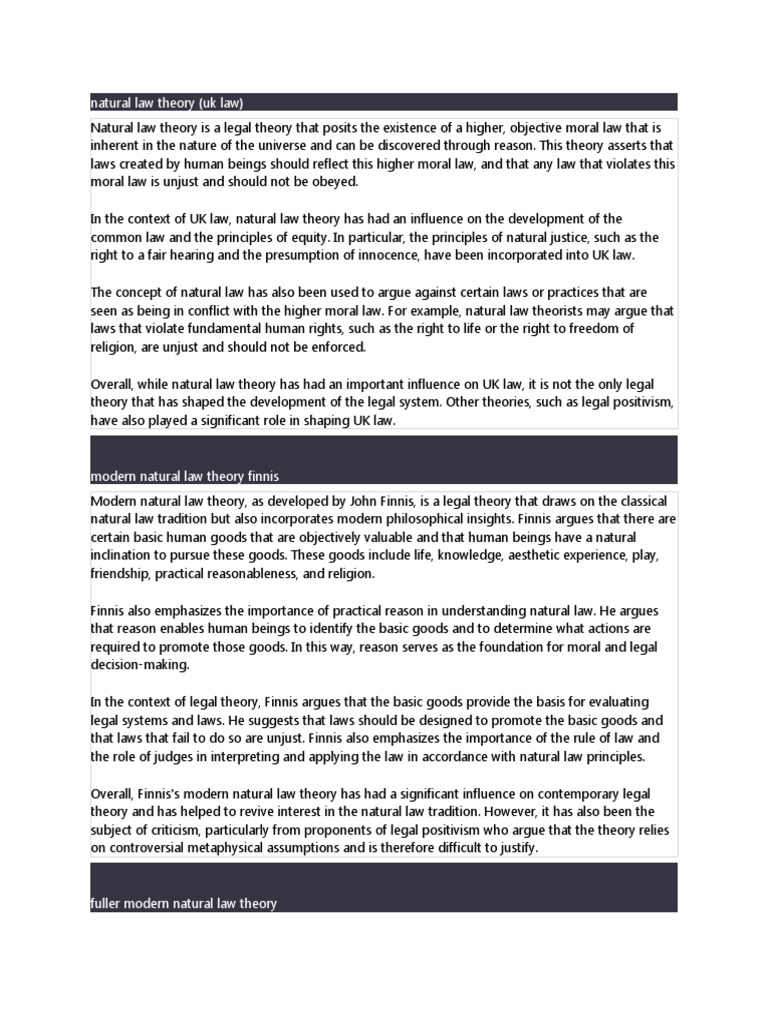 natural law theory (uk law)

Natural law theory is a legal theory that posits the existence of a higher, objective moral law that is inherent in the nature of the universe and can be discovered through reason. This theory asserts that laws created by human beings should reflect this higher moral law, and that any law that violates this moral law is unjust and should not be obeyed.

In the context of UK law, natural law theory has had an influence on the development of the common law and the principles of equity. In particular, the principles of natural justice, such as the right to a fair hearing and the presumption of innocence, have been incorporated into UK law.

The concept of natural law has also been used to argue against certain laws or practices that are seen as being in conflict with the higher moral law. For example, natural law theorists may argue that laws that violate fundamental human rights, such as the right to life or the right to freedom of religion, are unjust and should not be enforced.

Overall, while natural law theory has had an important influence on UK law, it is not the only legal theory that has shaped the development of the legal system. Other theories, such as legal positivism, have also played a significant role in shaping UK law.

modern natural law theory finnis

Modern natural law theory, as developed by John Finnis, is a legal theory that draws on the classical natural law tradition but also incorporates modern philosophical insights. Finnis argues that there are certain basic human goods that are objectively valuable and that human beings have a natural inclination to pursue these goods. These goods include life, knowledge, aesthetic experience, play, friendship, practical reasonableness, and religion.

Finnis also emphasizes the importance of practical reason in understanding natural law. He argues that reason enables human beings to identify the basic goods and to determine what actions are required to promote those goods. In this way, reason serves as the foundation for moral and legal decision-making.

In the context of legal theory, Finnis argues that the basic goods provide the basis for evaluating legal systems and laws. He suggests that laws should be designed to promote the basic goods and that laws that fail to do so are unjust. Finnis also emphasizes the importance of the rule of law and the role of judges in interpreting and applying the law in accordance with natural law principles.

Overall, Finnis's modern natural law theory has had a significant influence on contemporary legal theory and has helped to revive interest in the natural law tradition. However, it has also been the subject of criticism, particularly from proponents of legal positivism who argue that the theory relies on controversial metaphysical assumptions and is therefore difficult to justify.

fuller modern natural law theory